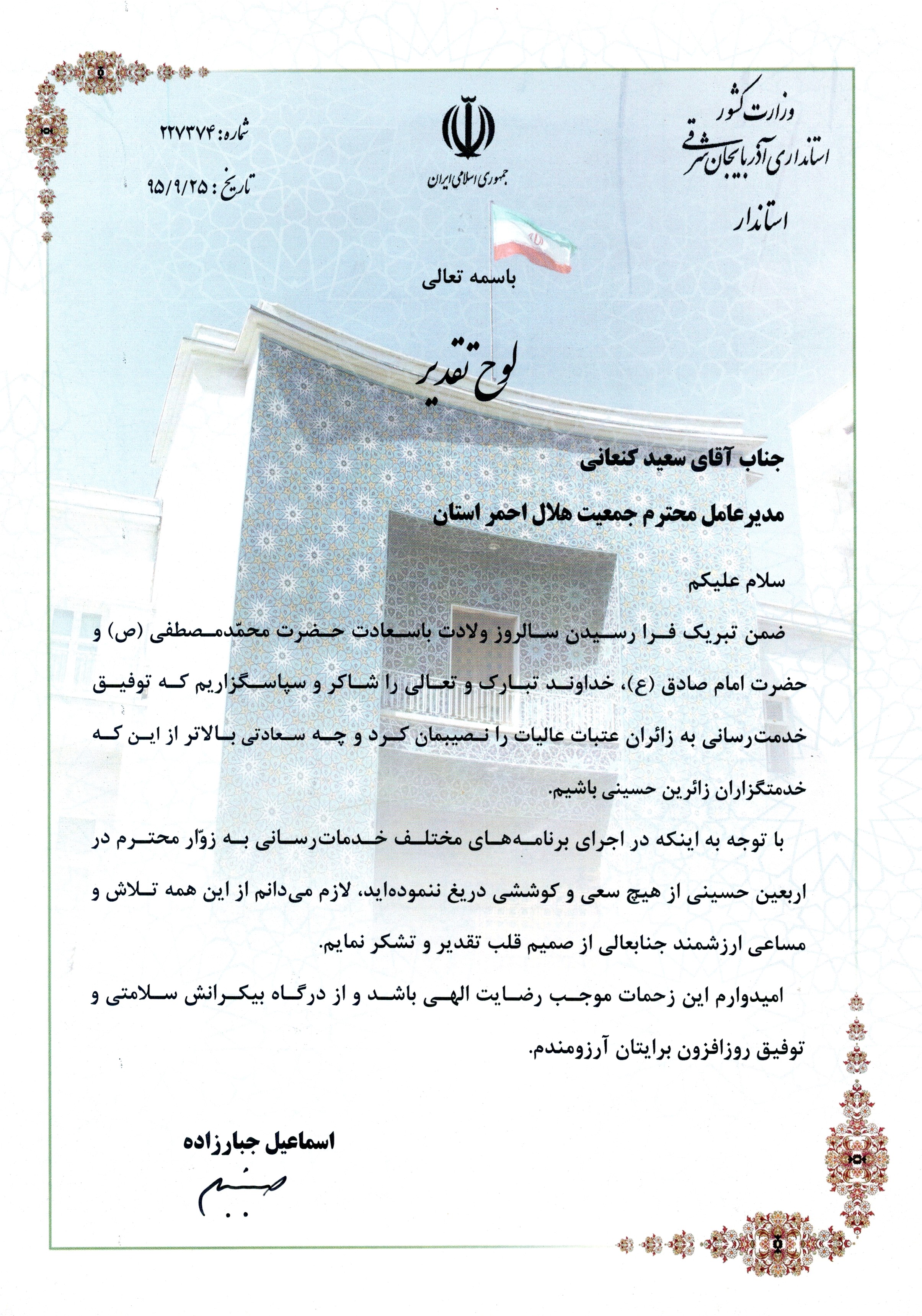 وزارت کشور
استانداری آذربایجان شرقی
استاندار

جمهوری اسلامی ایران

شماره: ۲۲۷۳۷۴
تاریخ: ۹۵/۹/۲۵

باسمه تعالی

لوح تقدیر

جناب آقای سعید کنعانی

مدیرعامل محترم جمعیت هلال احمر استان

سلام علیکم

ضمن تبریک فرا رسیدن سالروز ولادت باسعادت حضرت محمّدمصطفی (ص) و حضرت امام صادق (ع)، خداوند تبارک و تعالی را شاکر و سپاسگزاریم که توفیق خدمت‌رسانی به زائران عتبات عالیات را نصیبمان کرد و چه سعادتی بالاتر از این که خدمتگزاران زائرین حسینی باشیم.

با توجه به اینکه در اجرای برنامه‌های مختلف خدمات‌رسانی به زوّار محترم در اربعین حسینی از هیچ سعی و کوششی دریغ ننموده‌اید، لازم می‌دانم از این همه تلاش و مساعی ارزشمند جنابعالی از صمیم قلب تقدیر و تشکر نمایم.

امیدوارم این زحمات موجب رضایت الهی باشد و از درگاه بیکرانش سلامتی و توفیق روزافزون برایتان آرزومندم.

اسماعیل جبارزاده